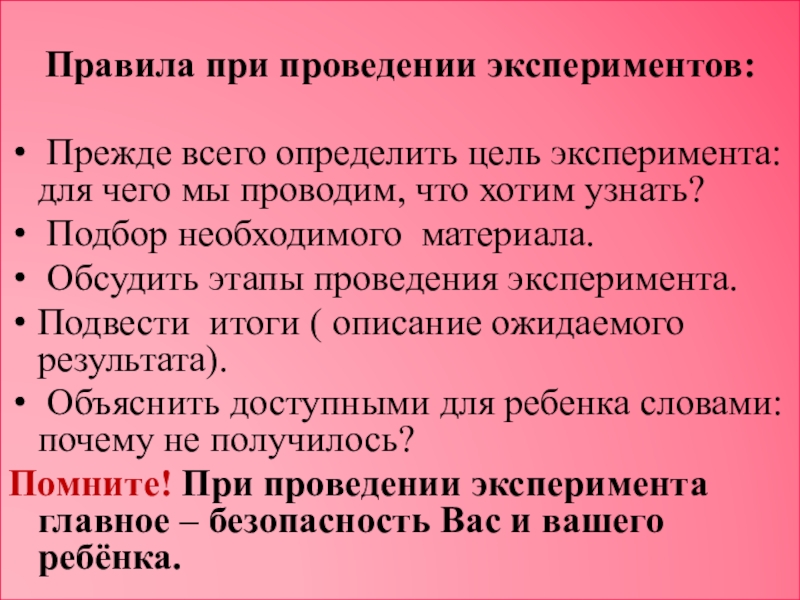 Правила при проведении экспериментов:

• Прежде всего определить цель эксперимента: для чего мы проводим, что хотим узнать?
• Подбор необходимого материала.
• Обсудить этапы проведения эксперимента.
• Подвести итоги ( описание ожидаемого результата).
• Объяснить доступными для ребенка словами: почему не получилось?

Помните! При проведении эксперимента главное – безопасность Вас и вашего ребёнка.